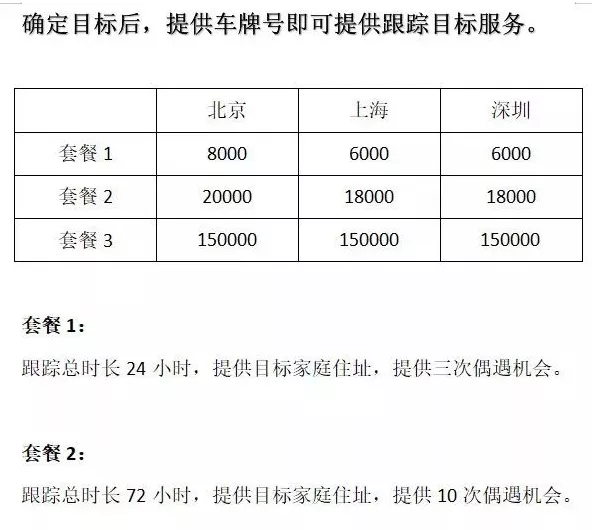 确定目标后，提供车牌号即可提供跟踪目标服务。

| | 北京 | 上海 | 深圳 |
|---|---|---|---|
| 套餐 1 | 8000 | 6000 | 6000 |
| 套餐 2 | 20000 | 18000 | 18000 |
| 套餐 3 | 150000 | 150000 | 150000 |

套餐 1：

跟踪总时长 24 小时，提供目标家庭住址，提供三次偶遇机会。

套餐 2：

跟踪总时长 72 小时，提供目标家庭住址，提供 10 次偶遇机会。